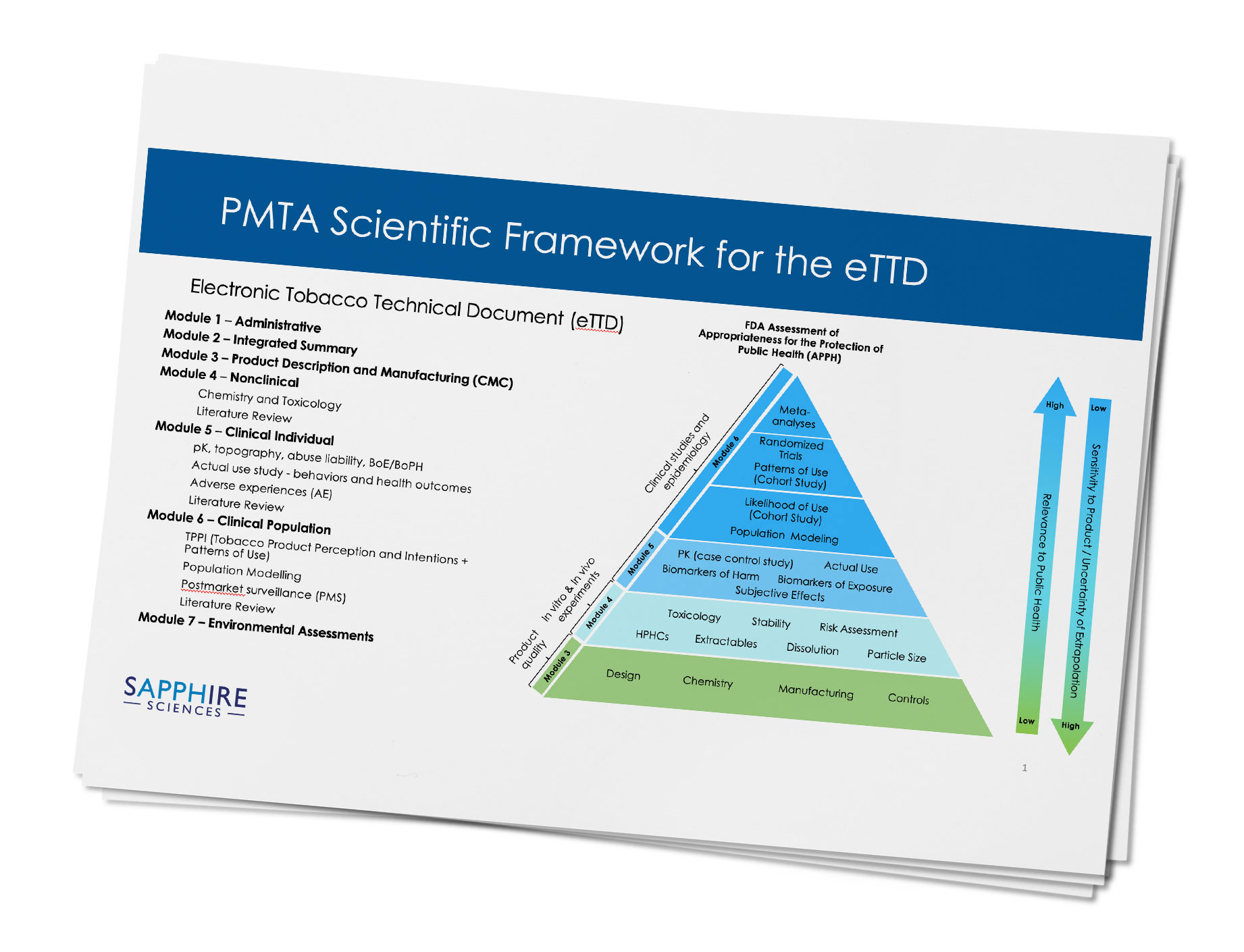 PMTA Scientific Framework for the eTTD

Electronic Tobacco Technical Document (eTTD)

Module 1 – Administrative
Module 2 – Integrated Summary
Module 3 – Product Description and Manufacturing (CMC)
Module 4 – Nonclinical
Chemistry and Toxicology
Literature Review
Module 5 – Clinical Individual
pK, topography, abuse liability, BoE/BoPH
Actual use study - behaviors and health outcomes
Adverse experiences (AE)
Literature Review
Module 6 – Clinical Population
TPPI (Tobacco Product Perception and Intentions + Patterns of Use)
Population Modelling
Postmarket surveillance (PMS)
Literature Review
Module 7 – Environmental Assessments

SAPPHIRE SCIENCES

FDA Assessment of Appropriateness for the Protection of Public Health (APPH)

Clinical studies and epidemiology
In vitro & In vivo experiments
Product quality

Module 6
Module 5
Module 4
Module 3

Meta-analyses
Randomized Trials
Patterns of Use (Cohort Study)
Likelihood of Use (Cohort Study)
Population Modeling
PK (case control study)
Actual Use
Biomarkers of Harm
Biomarkers of Exposure
Subjective Effects
Toxicology
Stability
Risk Assessment
HPHCs
Extractables
Dissolution
Particle Size
Design
Chemistry
Manufacturing
Controls

High
Relevance to Public Health
Low

Low
Sensitivity to Product / Uncertainty of Extrapolation
High

1